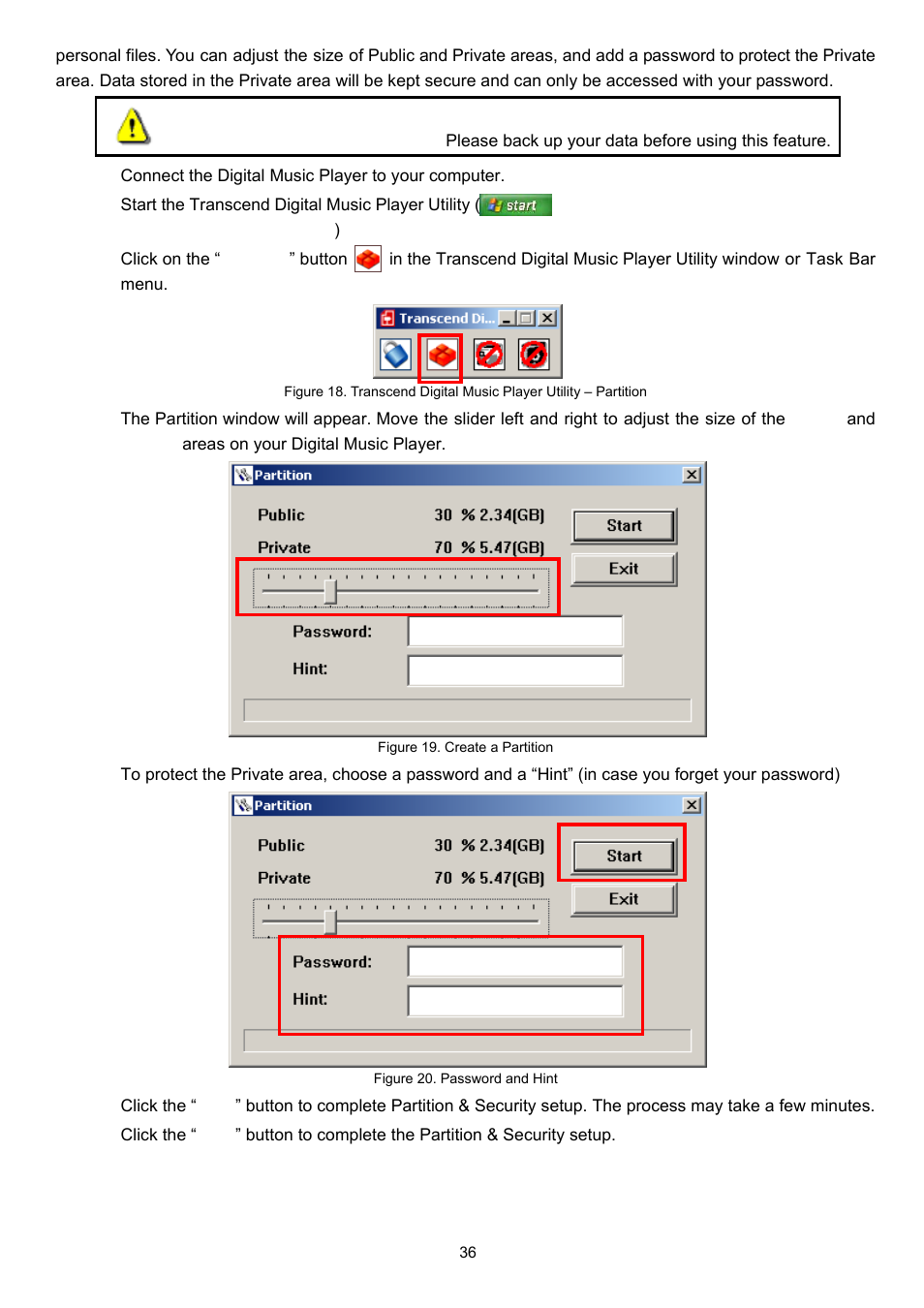 personal files. You can adjust the size of Public and Private areas, and add a password to protect the Private area. Data stored in the Private area will be kept secure and can only be accessed with your password.

Please back up your data before using this feature.

Connect the Digital Music Player to your computer.

Start the Transcend Digital Music Player Utility ( start )

Click on the “ ” button in the Transcend Digital Music Player Utility window or Task Bar menu.

Transcend Di...

Figure 18. Transcend Digital Music Player Utility – Partition

The Partition window will appear. Move the slider left and right to adjust the size of the and areas on your Digital Music Player.

Partition

Public 30 % 2.34[GB]
Private 70 % 5.47[GB]
Start
Exit
Password:
Hint:

Figure 19. Create a Partition

To protect the Private area, choose a password and a “Hint” (in case you forget your password)

Partition

Public 30 % 2.34[GB]
Private 70 % 5.47[GB]
Start
Exit
Password:
Hint:

Figure 20. Password and Hint

Click the “ ” button to complete Partition & Security setup. The process may take a few minutes.

Click the “ ” button to complete the Partition & Security setup.

36